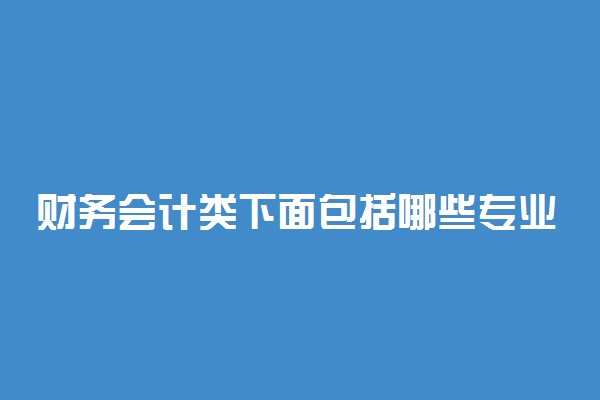 财务会计类下面包括哪些专业